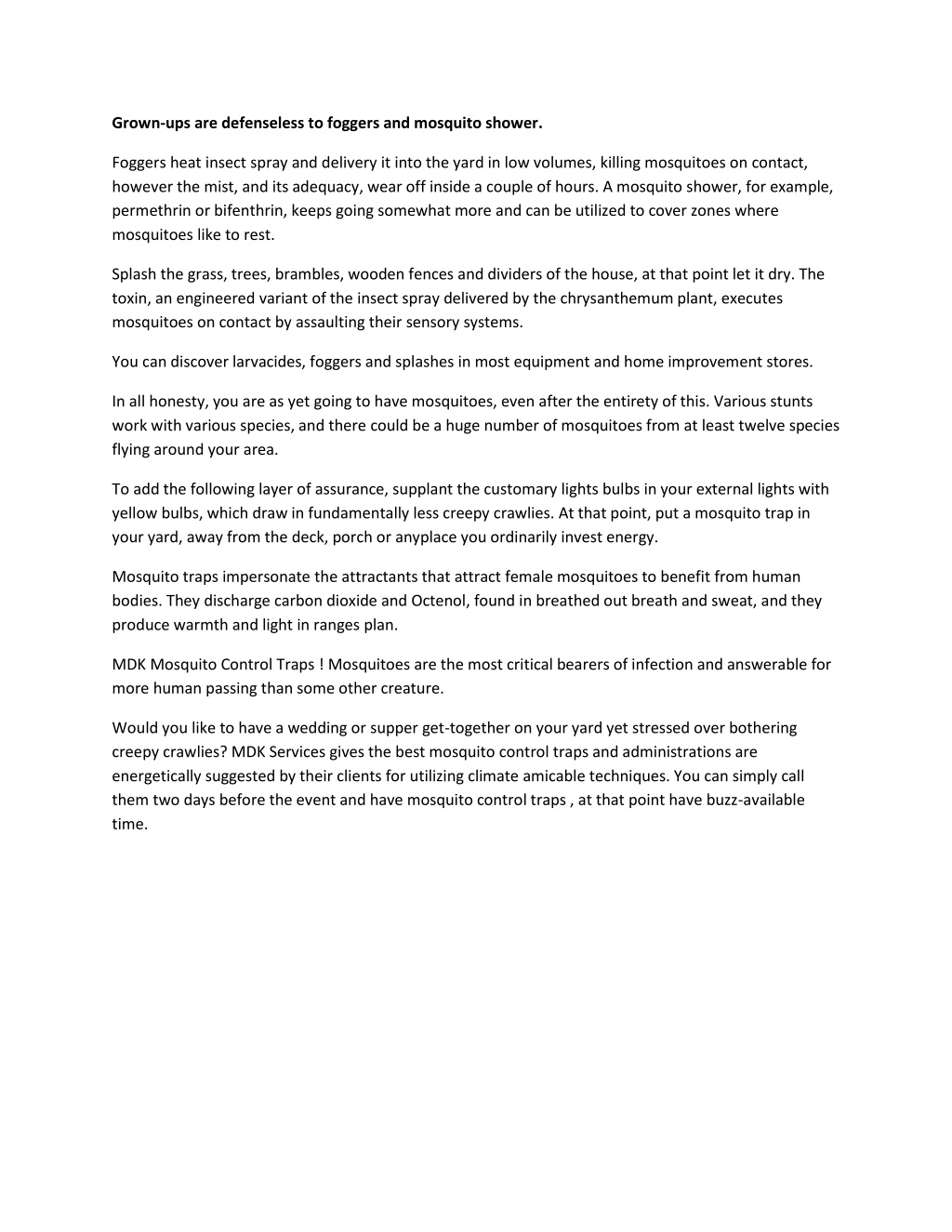 Grown-ups are defenseless to foggers and mosquito shower.

Foggers heat insect spray and delivery it into the yard in low volumes, killing mosquitoes on contact, however the mist, and its adequacy, wear off inside a couple of hours. A mosquito shower, for example, permethrin or bifenthrin, keeps going somewhat more and can be utilized to cover zones where mosquitoes like to rest.

Splash the grass, trees, brambles, wooden fences and dividers of the house, at that point let it dry. The toxin, an engineered variant of the insect spray delivered by the chrysanthemum plant, executes mosquitoes on contact by assaulting their sensory systems.

You can discover larvacides, foggers and splashes in most equipment and home improvement stores.

In all honesty, you are as yet going to have mosquitoes, even after the entirety of this. Various stunts work with various species, and there could be a huge number of mosquitoes from at least twelve species flying around your area.

To add the following layer of assurance, supplant the customary lights bulbs in your external lights with yellow bulbs, which draw in fundamentally less creepy crawlies. At that point, put a mosquito trap in your yard, away from the deck, porch or anyplace you ordinarily invest energy.

Mosquito traps impersonate the attractants that attract female mosquitoes to benefit from human bodies. They discharge carbon dioxide and Octenol, found in breathed out breath and sweat, and they produce warmth and light in ranges plan.

MDK Mosquito Control Traps ! Mosquitoes are the most critical bearers of infection and answerable for more human passing than some other creature.

Would you like to have a wedding or supper get-together on your yard yet stressed over bothering creepy crawlies? MDK Services gives the best mosquito control traps and administrations are energetically suggested by their clients for utilizing climate amicable techniques. You can simply call them two days before the event and have mosquito control traps , at that point have buzz-available time.